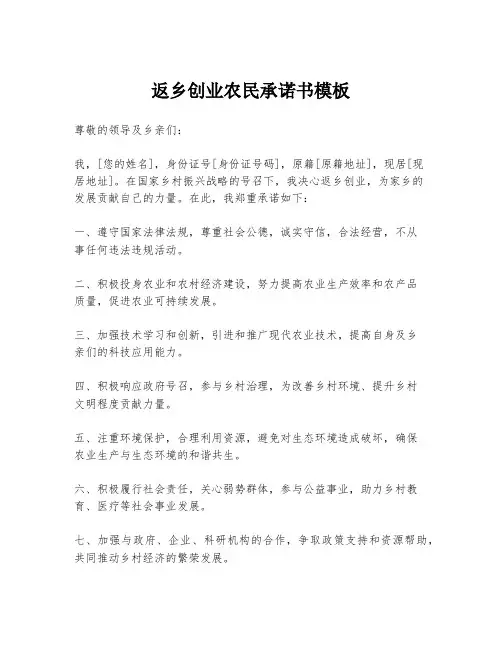 返乡创业农民承诺书模板

尊敬的领导及乡亲们：

我，[您的姓名]，身份证号[身份证号码]，原籍[原籍地址]，现居[现居地址]。在国家乡村振兴战略的号召下，我决心返乡创业，为家乡的发展贡献自己的力量。在此，我郑重承诺如下：

一、遵守国家法律法规，尊重社会公德，诚实守信，合法经营，不从事任何违法违规活动。

二、积极投身农业和农村经济建设，努力提高农业生产效率和农产品质量，促进农业可持续发展。

三、加强技术学习和创新，引进和推广现代农业技术，提高自身及乡亲们的科技应用能力。

四、积极响应政府号召，参与乡村治理，为改善乡村环境、提升乡村文明程度贡献力量。

五、注重环境保护，合理利用资源，避免对生态环境造成破坏，确保农业生产与生态环境的和谐共生。

六、积极履行社会责任，关心弱势群体，参与公益事业，助力乡村教育、医疗等社会事业发展。

七、加强与政府、企业、科研机构的合作，争取政策支持和资源帮助，共同推动乡村经济的繁荣发展。